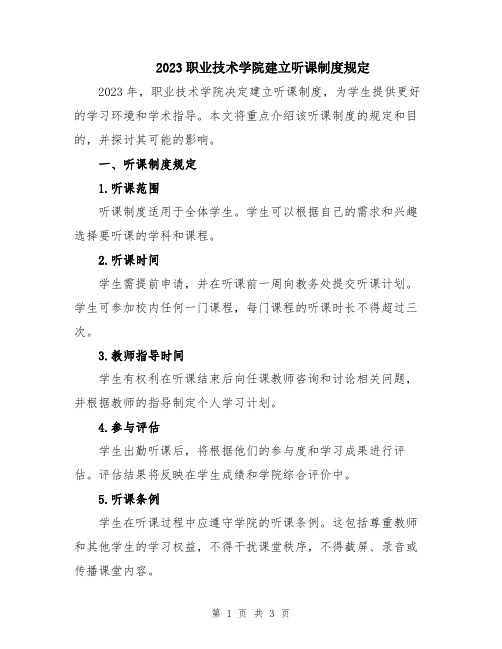 2023 职业技术学院建立听课制度规定

2023 年，职业技术学院决定建立听课制度，为学生提供更好的学习环境和学术指导。本文将重点介绍该听课制度的规定和目的，并探讨其可能的影响。

一、听课制度规定

1.听课范围

听课制度适用于全体学生。学生可以根据自己的需求和兴趣选择要听课的学科和课程。

2.听课时间

学生需提前申请，并在听课前一周向教务处提交听课计划。学生可参加校内任何一门课程，每门课程的听课时长不得超过三次。

3.教师指导时间

学生有权利在听课结束后向任课教师咨询和讨论相关问题，并根据教师的指导制定个人学习计划。

4.参与评估

学生出勤听课后，将根据他们的参与度和学习成果进行评估。评估结果将反映在学生成绩和学院综合评价中。

5.听课条例

学生在听课过程中应遵守学院的听课条例。这包括尊重教师和其他学生的学习权益，不得干扰课堂秩序，不得截屏、录音或传播课堂内容。

第 1 页 共 3 页